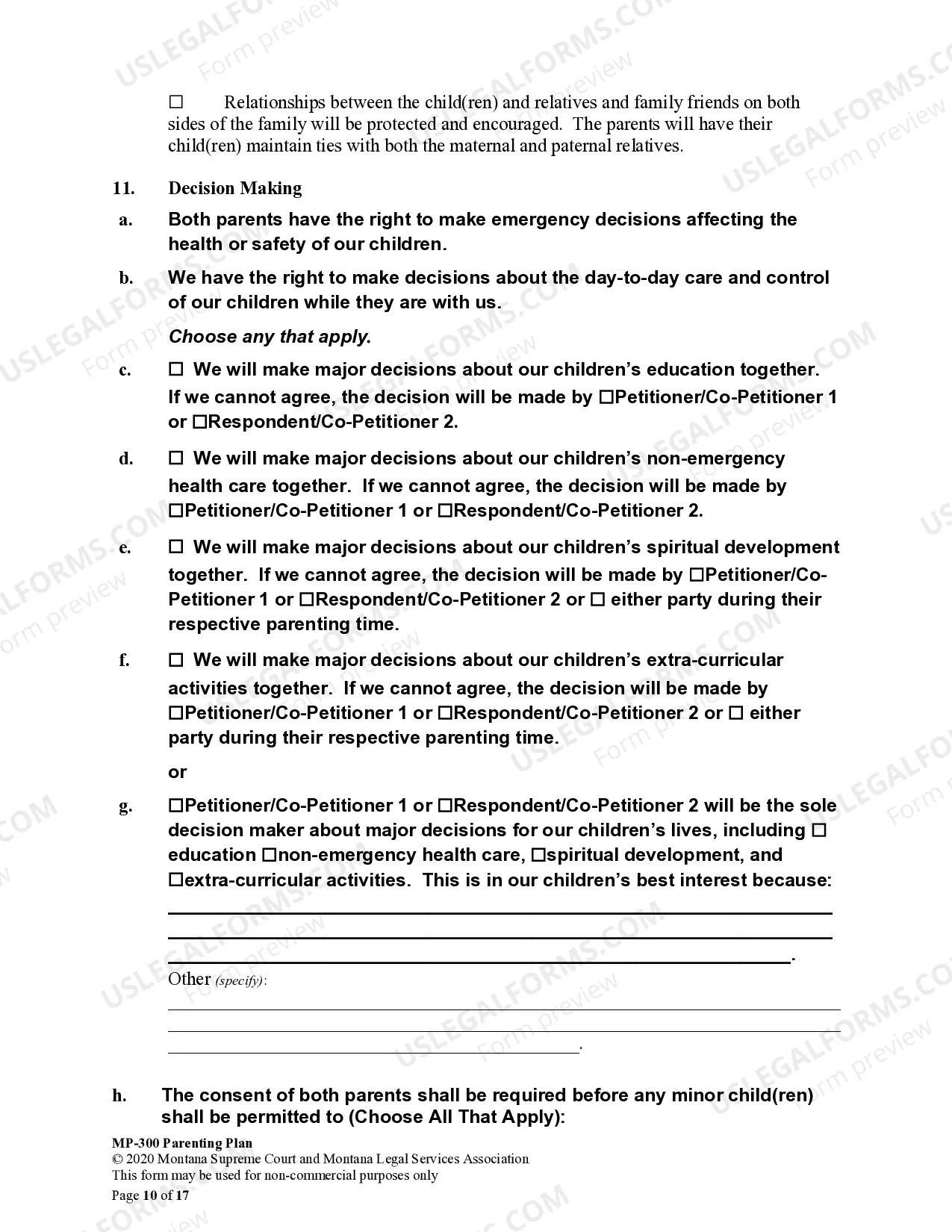 ☐ Relationships between the child(ren) and relatives and family friends on both sides of the family will be protected and encouraged. The parents will have their child(ren) maintain ties with both the maternal and paternal relatives.

11. Decision Making

a. Both parents have the right to make emergency decisions affecting the health or safety of our children.

b. We have the right to make decisions about the day-to-day care and control of our children while they are with us.

Choose any that apply.

c. ☐ We will make major decisions about our children's education together. If we cannot agree, the decision will be made by ☐Petitioner/Co-Petitioner 1 or ☐Respondent/Co-Petitioner 2.

d. ☐ We will make major decisions about our children's non-emergency health care together. If we cannot agree, the decision will be made by ☐Petitioner/Co-Petitioner 1 or ☐Respondent/Co-Petitioner 2.

e. ☐ We will make major decisions about our children's spiritual development together. If we cannot agree, the decision will be made by ☐Petitioner/Co-Petitioner 1 or ☐Respondent/Co-Petitioner 2 or ☐ either party during their respective parenting time.

f. ☐ We will make major decisions about our children's extra-curricular activities together. If we cannot agree, the decision will be made by ☐Petitioner/Co-Petitioner 1 or ☐Respondent/Co-Petitioner 2 or ☐ either party during their respective parenting time.

or

g. ☐Petitioner/Co-Petitioner 1 or ☐Respondent/Co-Petitioner 2 will be the sole decision maker about major decisions for our children's lives, including ☐ education ☐non-emergency health care, ☐spiritual development, and ☐extra-curricular activities. This is in our children's best interest because:
____
____
____.

Other (specify):
____
____
____.

h. The consent of both parents shall be required before any minor child(ren) shall be permitted to (Choose All That Apply):

MP-300 Parenting Plan
© 2020 Montana Supreme Court and Montana Legal Services Association
This form may be used for non-commercial purposes only
Page 10 of 17

USLEGALFORMS.COM Form preview